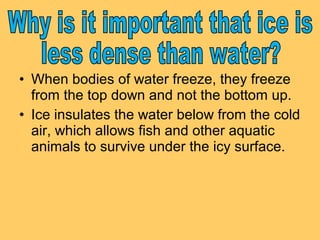 Why is it important that ice is less dense than water?

• When bodies of water freeze, they freeze from the top down and not the bottom up.

• Ice insulates the water below from the cold air, which allows fish and other aquatic animals to survive under the icy surface.